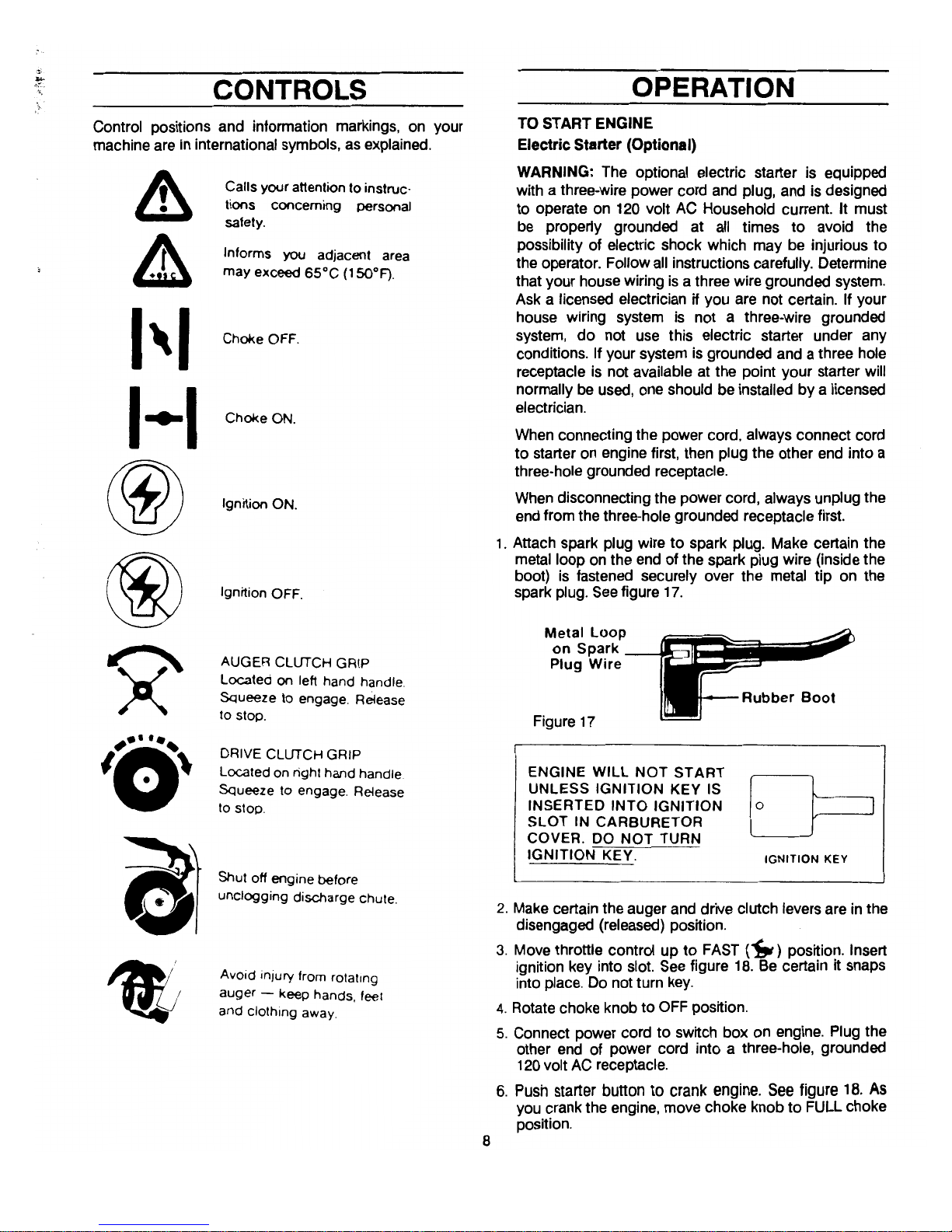 CONTROLS

Control positions and information markings, on your machine are in international symbols, as explained.

Calls your attention to instructions concerning personal safety.

Informs you adjacent area may exceed 65°C (150°F).

Choke OFF.

Choke ON.

Ignition ON.

Ignition OFF.

AUGER CLUTCH GRIP
Located on left hand handle. Squeeze to engage. Release to stop.

DRIVE CLUTCH GRIP
Located on right hand handle. Squeeze to engage. Release to stop.

Shut off engine before unclogging discharge chute.

Avoid injury from rotating auger — keep hands, feet and clothing away.

OPERATION

TO START ENGINE
Electric Starter (Optional)

WARNING: The optional electric starter is equipped with a three-wire power cord and plug, and is designed to operate on 120 volt AC Household current. It must be properly grounded at all times to avoid the possibility of electric shock which may be injurious to the operator. Follow all instructions carefully. Determine that your house wiring is a three wire grounded system. Ask a licensed electrician if you are not certain. If your house wiring system is not a three-wire grounded system, do not use this electric starter under any conditions. If your system is grounded and a three hole receptacle is not available at the point your starter will normally be used, one should be installed by a licensed electrician.

When connecting the power cord, always connect cord to starter on engine first, then plug the other end into a three-hole grounded receptacle.

When disconnecting the power cord, always unplug the end from the three-hole grounded receptacle first.

1. Attach spark plug wire to spark plug. Make certain the metal loop on the end of the spark plug wire (inside the boot) is fastened securely over the metal tip on the spark plug. See figure 17.

Metal Loop on Spark Plug Wire

Rubber Boot

Figure 17

ENGINE WILL NOT START UNLESS IGNITION KEY IS INSERTED INTO IGNITION SLOT IN CARBURETOR COVER. DO NOT TURN IGNITION KEY.

IGNITION KEY

2. Make certain the auger and drive clutch levers are in the disengaged (released) position.

3. Move throttle control up to FAST ( ) position. Insert ignition key into slot. See figure 18. Be certain it snaps into place. Do not turn key.

4. Rotate choke knob to OFF position.

5. Connect power cord to switch box on engine. Plug the other end of power cord into a three-hole, grounded 120 volt AC receptacle.

6. Push starter button to crank engine. See figure 18. As you crank the engine, move choke knob to FULL choke position.

8